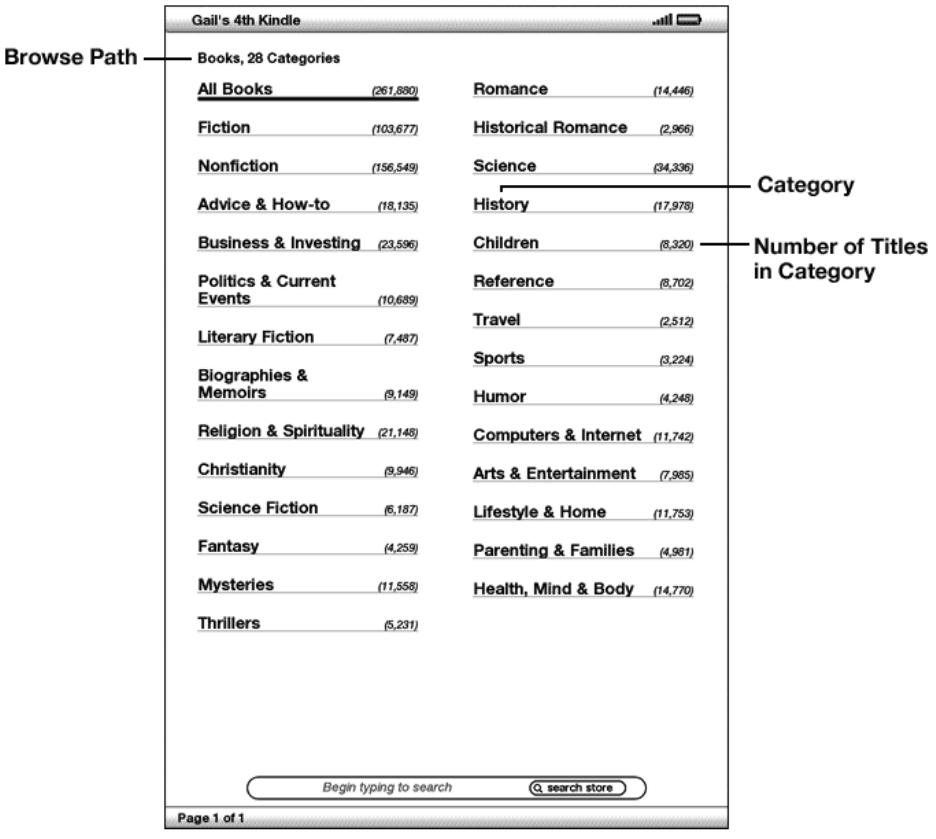 Gail's 4th Kindle

Browse Path

Books, 28 Categories

All Books (261,880)
Fiction (103,677)
Nonfiction (156,549)
Advice & How-to (18,135)
Business & Investing (23,596)
Politics & Current Events (10,689)
Literary Fiction (7,487)
Biographies & Memoirs (9,149)
Religion & Spirituality (21,148)
Christianity (9,946)
Science Fiction (6,187)
Fantasy (4,259)
Mysteries (11,558)
Thrillers (5,231)

Romance (14,446)
Historical Romance (2,966)
Science (34,336)
History (17,978)
Children (8,320)
Reference (8,702)
Travel (2,512)
Sports (3,224)
Humor (4,248)
Computers & Internet (11,742)
Arts & Entertainment (7,985)
Lifestyle & Home (11,753)
Parenting & Families (4,981)
Health, Mind & Body (14,770)

Category

Number of Titles in Category

Begin typing to search search store

Page 1 of 1